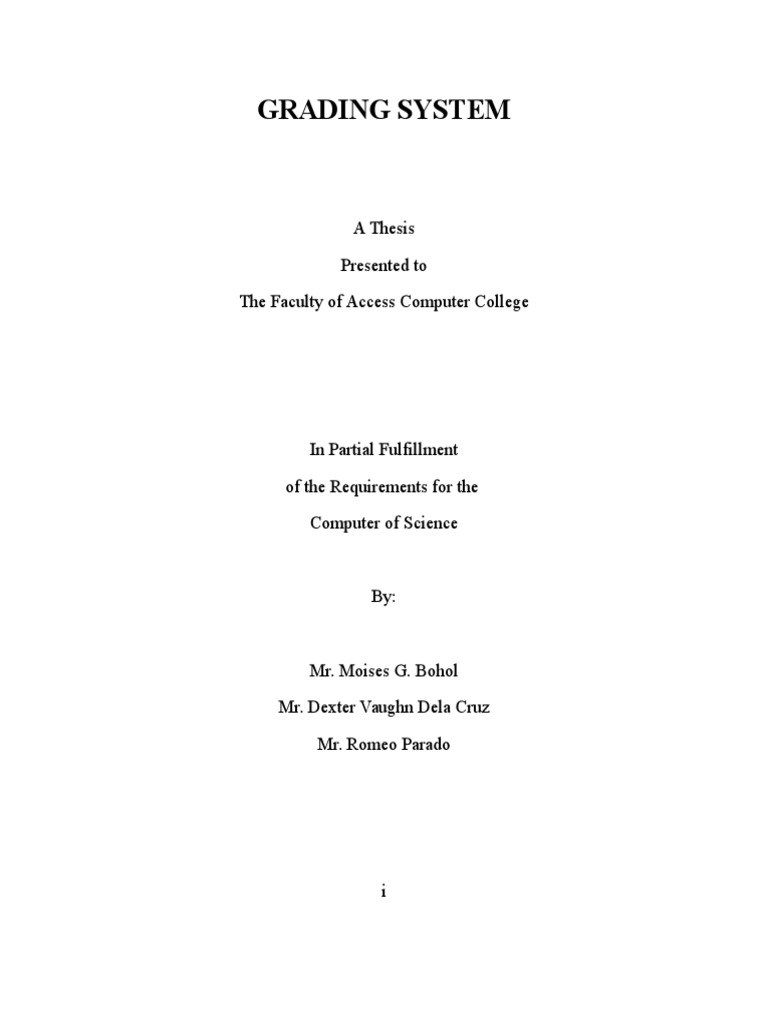 GRADING SYSTEM

A Thesis
Presented to
The Faculty of Access Computer College

In Partial Fulfillment
of the Requirements for the
Computer of Science

By:

Mr. Moises G. Bohol
Mr. Dexter Vaughn Dela Cruz
Mr. Romeo Parado

i